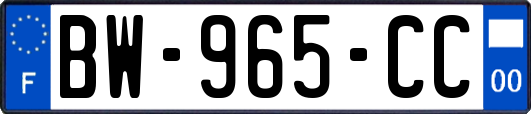 F
BW-965-CC
00